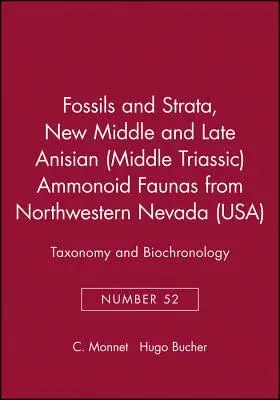 Fossils and Strata, New Middle and Late Anisian (Middle Triassic) Ammonoid Faunas from Northwestern Nevada (USA)

Taxonomy and Biochronology

NUMBER 52

C. Monnet Hugo Bucher